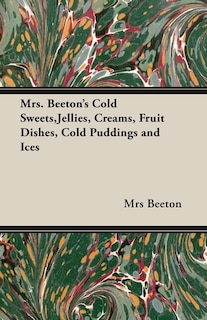 Mrs. Beeton's Cold Sweets,Jellies, Creams, Fruit Dishes, Cold Puddings and Ices

Mrs Beeton